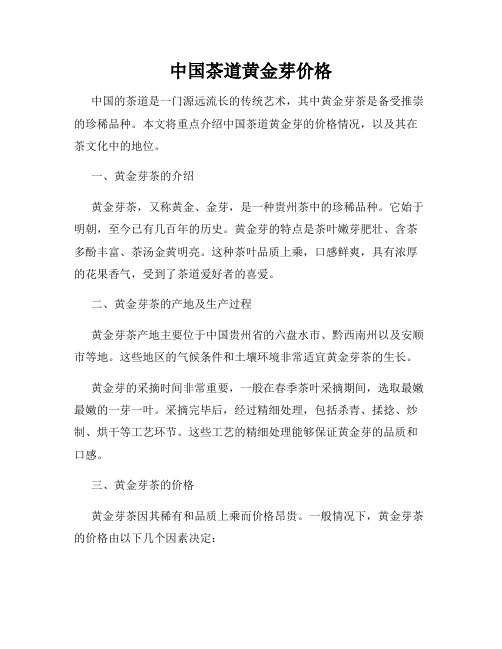 中国茶道黄金芽价格

中国的茶道是一门源远流长的传统艺术，其中黄金芽茶是备受推崇的珍稀品种。本文将重点介绍中国茶道黄金芽的价格情况，以及其在茶文化中的地位。

一、黄金芽茶的介绍

黄金芽茶，又称黄金、金芽，是一种贵州茶中的珍稀品种。它始于明朝，至今已有几百年的历史。黄金芽的特点是茶叶嫩芽肥壮、含茶多酚丰富、茶汤金黄明亮。这种茶叶品质上乘，口感鲜爽，具有浓厚的花果香气，受到了茶道爱好者的喜爱。

二、黄金芽茶的产地及生产过程

黄金芽茶产地主要位于中国贵州省的六盘水市、黔西南州以及安顺市等地。这些地区的气候条件和土壤环境非常适宜黄金芽茶的生长。

黄金芽的采摘时间非常重要，一般在春季茶叶采摘期间，选取最嫩最嫩的一芽一叶。采摘完毕后，经过精细处理，包括杀青、揉捻、炒制、烘干等工艺环节。这些工艺的精细处理能够保证黄金芽的品质和口感。

三、黄金芽茶的价格

黄金芽茶因其稀有和品质上乘而价格昂贵。一般情况下，黄金芽茶的价格由以下几个因素决定：